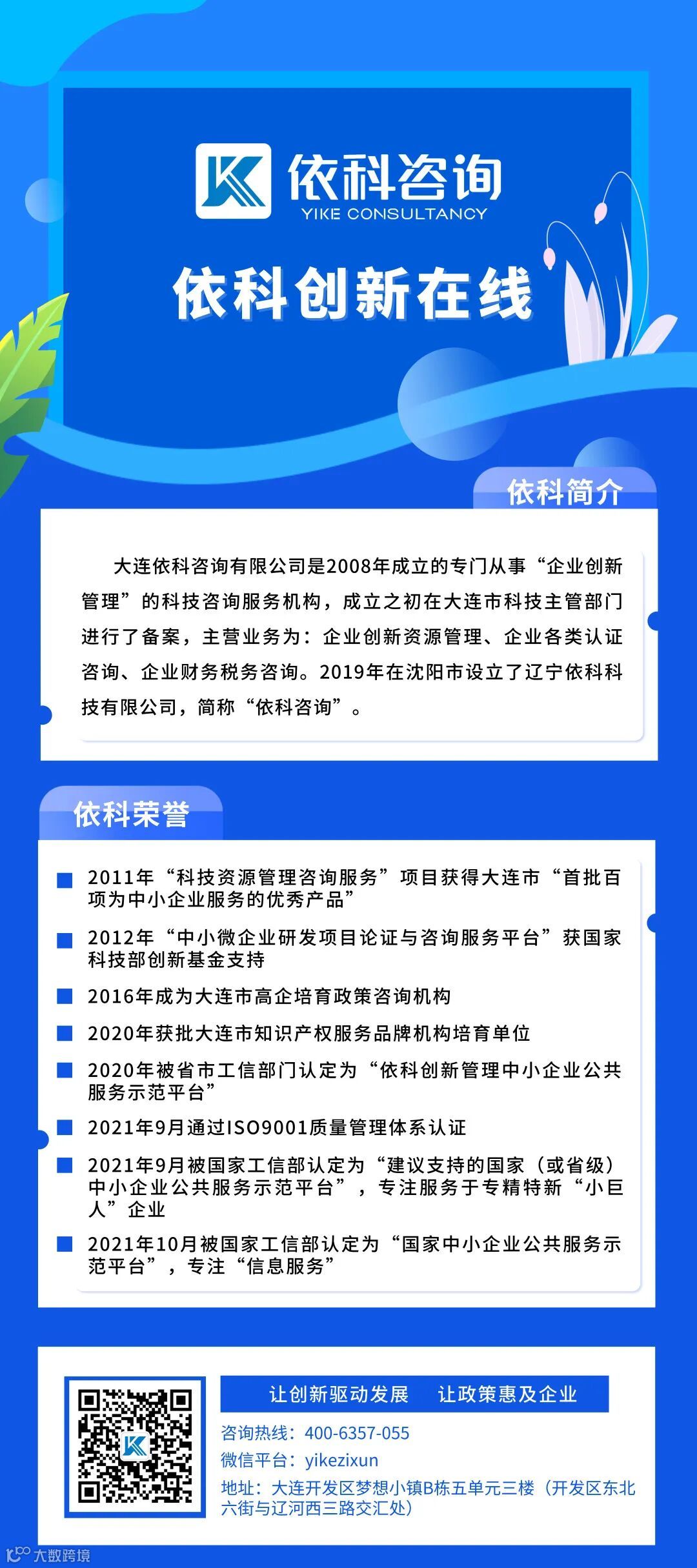 依科咨询
YIKE CONSULTANCY

依科创新在线

依科简介

大连依科咨询有限公司是2008年成立的专门从事“企业创新管理”的科技咨询服务机构，成立之初在大连市科技主管部门进行了备案，主营业务为：企业创新资源管理、企业各类认证咨询、企业财务税务咨询。2019年在沈阳市设立了辽宁依科科技有限公司，简称“依科咨询”。

依科荣誉

2011年“科技资源管理咨询服务”项目获得大连市“首批百项为中小企业服务的优秀产品”

2012年“中小微企业研发项目论证与咨询服务平台”获国家科技部创新基金支持

2016年成为大连市高企培育政策咨询机构

2020年获批大连市知识产权服务品牌机构培育单位

2020年被省市工信部门认定为“依科创新管理中小企业公共服务示范平台”

2021年9月通过ISO9001质量管理体系认证

2021年9月被国家工信部认定为“建议支持的国家（或省级）中小企业公共服务示范平台”，专注服务于专精特新“小巨人”企业

2021年10月被国家工信部认定为“国家中小企业公共服务示范平台”，专注“信息服务”

让创新驱动发展　让政策惠及企业

咨询热线：400-6357-055

微信平台：yikezixun

地址：大连开发区梦想小镇B栋五单元三楼（开发区东北六街与辽河西三路交汇处）

大数跨境